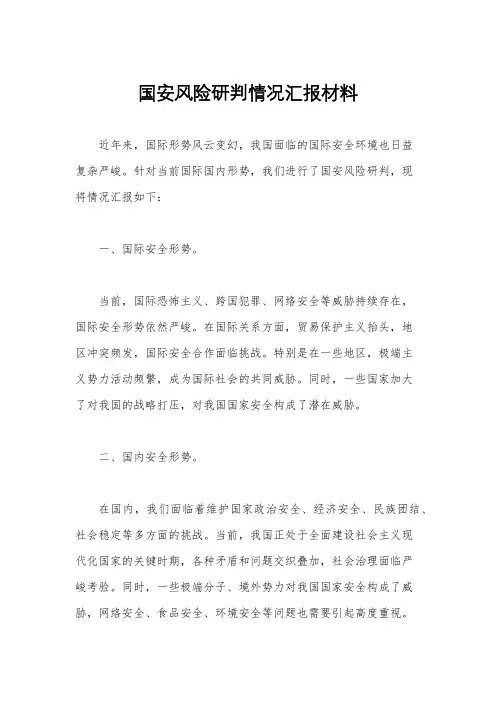 国安风险研判情况汇报材料

近年来，国际形势风云变幻，我国面临的国际安全环境也日益复杂严峻。针对当前国际国内形势，我们进行了国安风险研判，现将情况汇报如下：

一、国际安全形势。

当前，国际恐怖主义、跨国犯罪、网络安全等威胁持续存在，国际安全形势依然严峻。在国际关系方面，贸易保护主义抬头，地区冲突频发，国际安全合作面临挑战。特别是在一些地区，极端主义势力活动频繁，成为国际社会的共同威胁。同时，一些国家加大了对我国的战略打压，对我国国家安全构成了潜在威胁。

二、国内安全形势。

在国内，我们面临着维护国家政治安全、经济安全、民族团结、社会稳定等多方面的挑战。当前，我国正处于全面建设社会主义现代化国家的关键时期，各种矛盾和问题交织叠加，社会治理面临严峻考验。同时，一些极端分子、境外势力对我国国家安全构成了威胁，网络安全、食品安全、环境安全等问题也需要引起高度重视。